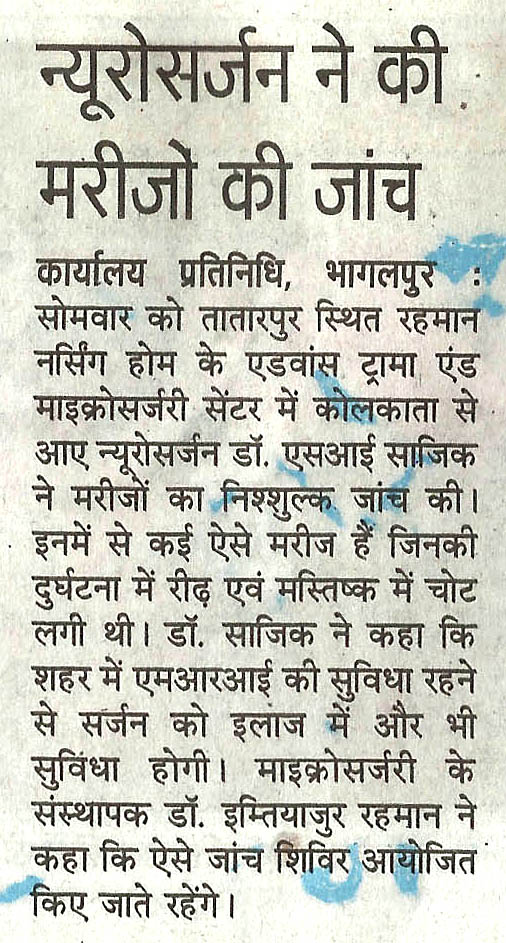 न्यूरोसर्जन ने की मरीजों की जांच

कार्यालय प्रतिनिधि, भागलपुर : सोमवार को तातारपुर स्थित रहमान नर्सिंग होम के एडवांस ट्रामा एंड माइक्रोसर्जरी सेंटर में कोलकाता से आए न्यूरोसर्जन डॉ. एसआई साजिक ने मरीजों का निश्शुल्क जांच की। इनमें से कई ऐसे मरीज हैं जिनकी दुर्घटना में रीढ़ एवं मस्तिष्क में चोट लगी थी। डॉ. साजिक ने कहा कि शहर में एमआरआई की सुविधा रहने से सर्जन को इलाज में और भी सुविधा होगी। माइक्रोसर्जरी के संस्थापक डॉ. इम्तियाजुर रहमान ने कहा कि ऐसे जांच शिविर आयोजित किए जाते रहेंगे।